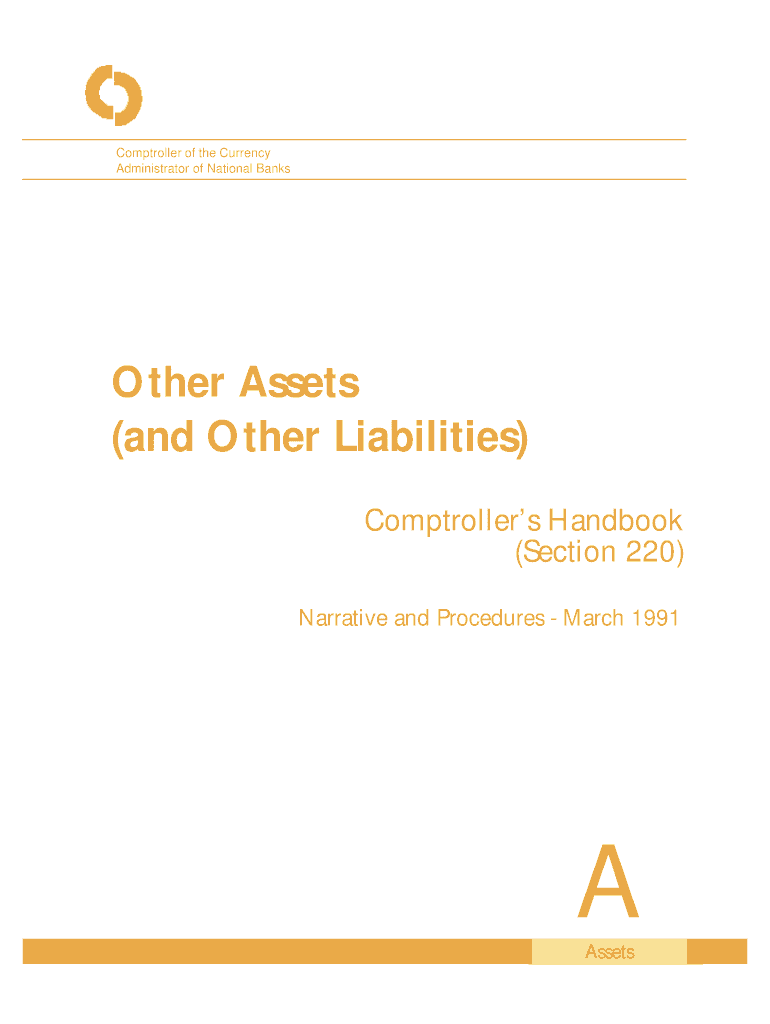 Comptroller of the Currency
Administrator of National Banks

Other Assets
(and Other Liabilities)

Comptroller's Handbook
(Section 220)

Narrative and Procedures - March 1991

A

Assets